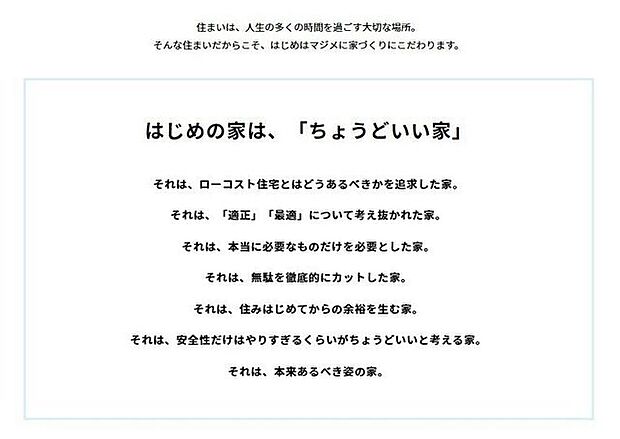 住まいは、人生の多くの時間を過ごす大切な場所。
そんな住まいだからこそ、はじめはマジメに家づくりにこだわります。

はじめの家は、「ちょうどいい家」

それは、ローコスト住宅とはどうあるべきかを追求した家。

それは、「適正」「最適」について考え抜かれた家。

それは、本当に必要なものだけを必要とした家。

それは、無駄を徹底的にカットした家。

それは、住みはじめてからの余裕を生む家。

それは、安全性だけはやりすぎるくらいがちょうどいいと考える家。

それは、本来あるべき姿の家。